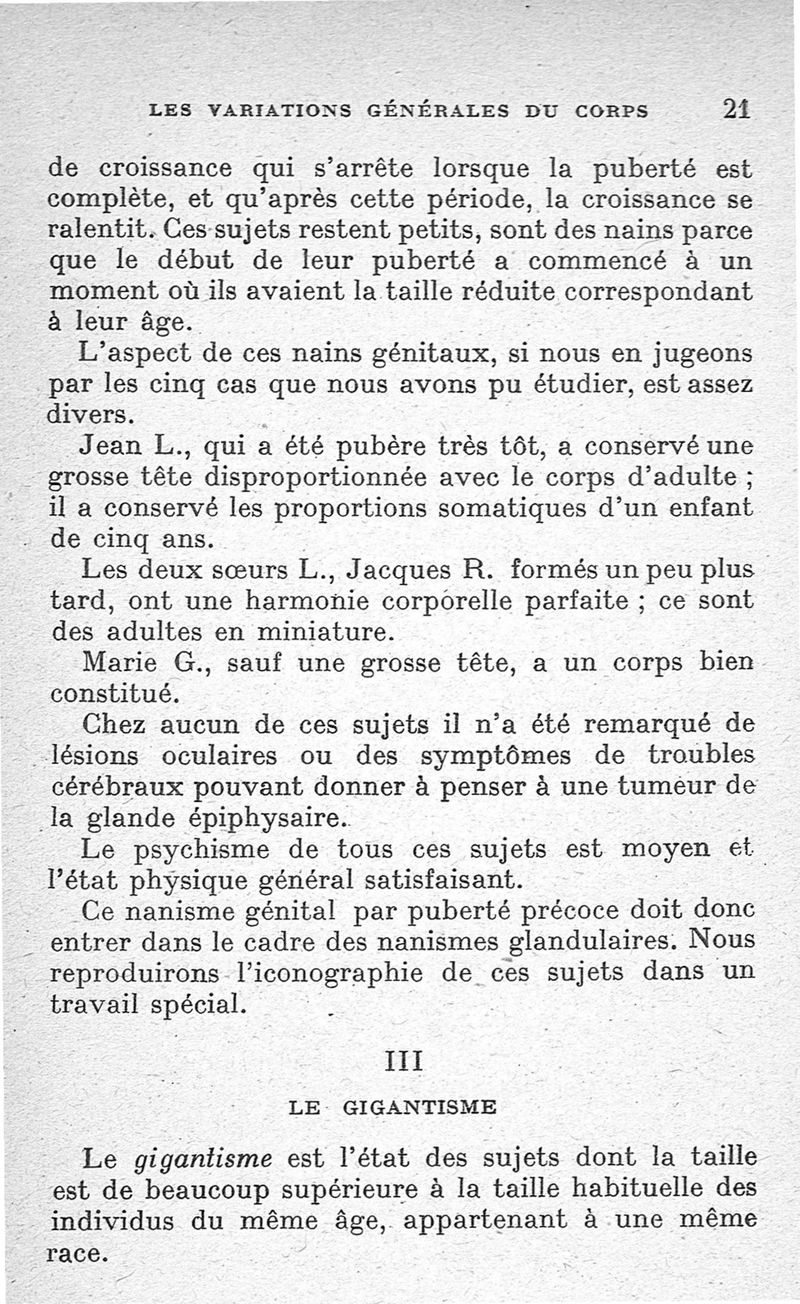 LES VARIATIONS GÉNÉRALES DU CORPS 21

de croissance qui s'arrête lorsque la puberté est complète, et qu'après cette période, la croissance se ralentit. Ces sujets restent petits, sont des nains parce que le début de leur puberté a commencé à un moment où ils avaient la taille réduite correspondant à leur âge.

L'aspect de ces nains génitaux, si nous en jugeons par les cinq cas que nous avons pu étudier, est assez divers.

Jean L., qui a été pubère très tôt, a conservé une grosse tête disproportionnée avec le corps d'adulte ; il a conservé les proportions somatiques d'un enfant de cinq ans.

Les deux sœurs L., Jacques R. formés un peu plus tard, ont une harmonie corporelle parfaite ; ce sont des adultes en miniature.

Marie G., sauf une grosse tête, a un corps bien constitué.

Chez aucun de ces sujets il n'a été remarqué de lésions oculaires ou des symptômes de troubles cérébraux pouvant donner à penser à une tumeur de la glande épiphysaire.

Le psychisme de tous ces sujets est moyen et l'état physique général satisfaisant.

Ce nanisme génital par puberté précoce doit donc entrer dans le cadre des nanismes glandulaires. Nous reproduirons l'iconographie de ces sujets dans un travail spécial.

III

LE GIGANTISME

Le gigantisme est l'état des sujets dont la taille est de beaucoup supérieure à la taille habituelle des individus du même âge, appartenant à une même race.